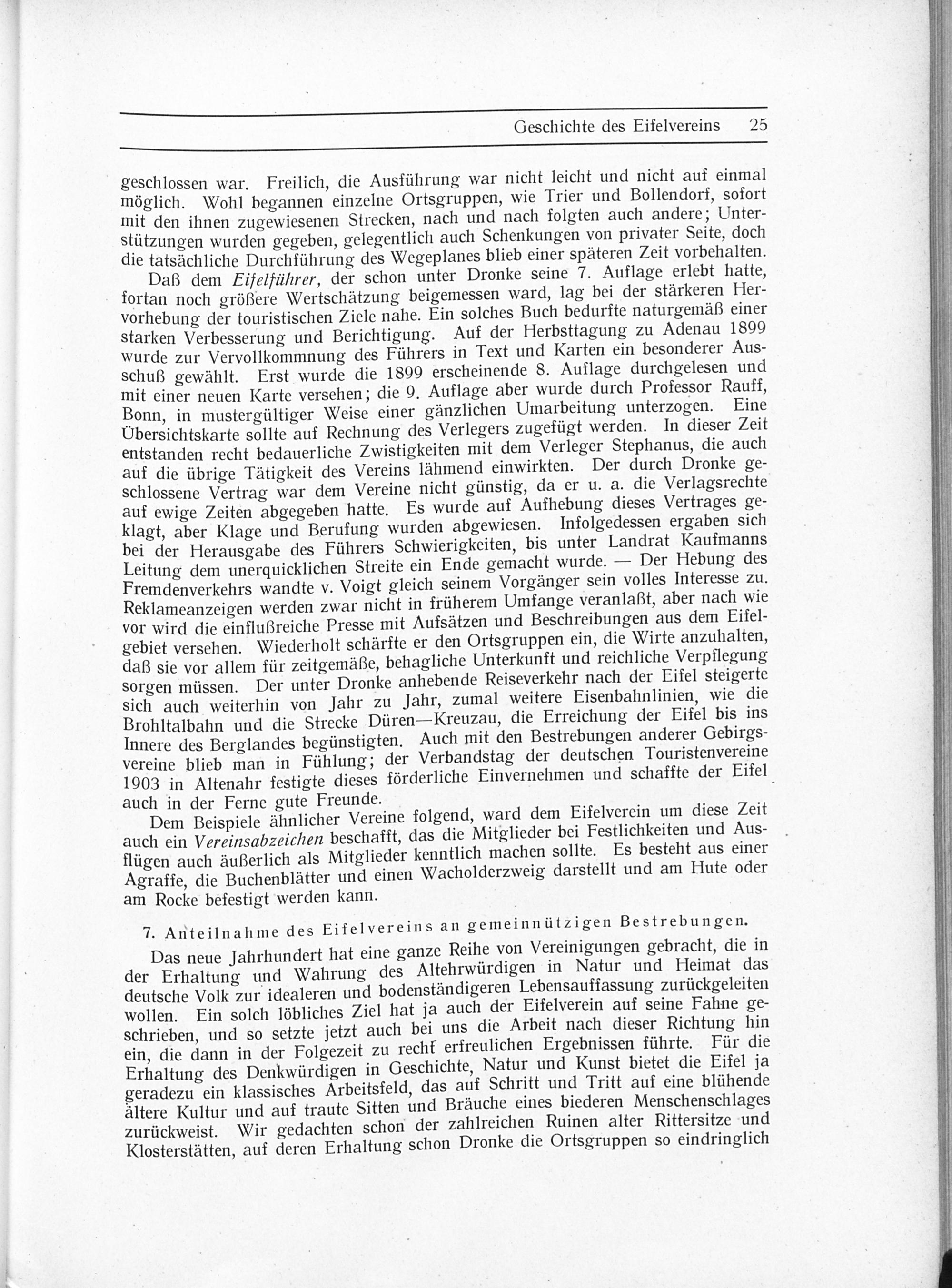 Geschichte des Eifelvereins 25

geschlossen war. Freilich, die Ausführung war nicht leicht und nicht auf einmal möglich. Wohl begannen einzelne Ortsgruppen, wie Trier und Bollendorf, sofort mit den ihnen zugewiesenen Strecken, nach und nach folgten auch andere; Unterstützungen wurden gegeben, gelegentlich auch Schenkungen von privater Seite, doch die tatsächliche Durchführung des Wegeplanes blieb einer späteren Zeit vorbehalten.

Daß dem Eifelführer, der schon unter Dronke seine 7. Auflage erlebt hatte, fortan noch größere Wertschätzung beigemessen ward, lag bei der stärkeren Hervorhebung der touristischen Ziele nahe. Ein solches Buch bedurfte naturgemäß einer starken Verbesserung und Berichtigung. Auf der Herbsttagung zu Adenau 1899 wurde zur Vervollkommnung des Führers in Text und Karten ein besonderer Ausschuß gewählt. Erst wurde die 1899 erscheinende 8. Auflage durchgelesen und mit einer neuen Karte versehen; die 9. Auflage aber wurde durch Professor Rauff, Bonn, in mustergültiger Weise einer gänzlichen Umarbeitung unterzogen. Eine Übersichtskarte sollte auf Rechnung des Verlegers zugefügt werden. In dieser Zeit entstanden recht bedauerliche Zwistigkeiten mit dem Verleger Stephanus, die auch auf die übrige Tätigkeit des Vereins lähmend einwirkten. Der durch Dronke geschlossene Vertrag war dem Vereine nicht günstig, da er u. a. die Verlagsrechte auf ewige Zeiten abgegeben hatte. Es wurde auf Aufhebung dieses Vertrages geklagt, aber Klage und Berufung wurden abgewiesen. Infolgedessen ergaben sich bei der Herausgabe des Führers Schwierigkeiten, bis unter Landrat Kaufmanns Leitung dem unerquicklichen Streite ein Ende gemacht wurde. — Der Hebung des Fremdenverkehrs wandte v. Voigt gleich seinem Vorgänger sein volles Interesse zu. Reklameanzeigen werden zwar nicht in früherem Umfange veranlaßt, aber nach wie vor wird die einflußreiche Presse mit Aufsätzen und Beschreibungen aus dem Eifelgebiet versehen. Wiederholt schärfte er den Ortsgruppen ein, die Wirte anzuhalten, daß sie vor allem für zeitgemäße, behagliche Unterkunft und reichliche Verpflegung sorgen müssen. Der unter Dronke anhebende Reiseverkehr nach der Eifel steigerte sich auch weiterhin von Jahr zu Jahr, zumal weitere Eisenbahnlinien, wie die Brohltalbahn und die Strecke Düren—Kreuzau, die Erreichung der Eifel bis ins Innere des Berglandes begünstigten. Auch mit den Bestrebungen anderer Gebirgsvereine blieb man in Fühlung; der Verbandstag der deutschen Touristenvereine 1903 in Altenahr festigte dieses förderliche Einvernehmen und schaffte der Eifel auch in der Ferne gute Freunde.

Dem Beispiele ähnlicher Vereine folgend, ward dem Eifelverein um diese Zeit auch ein Vereinsabzeichen beschafft, das die Mitglieder bei Festlichkeiten und Ausflügen auch äußerlich als Mitglieder kenntlich machen sollte. Es besteht aus einer Agraffe, die Buchenblätter und einen Wacholderzweig darstellt und am Hute oder am Rocke befestigt werden kann.

7. Anteilnahme des Eifelvereins an gemeinnützigen Bestrebungen.

Das neue Jahrhundert hat eine ganze Reihe von Vereinigungen gebracht, die in der Erhaltung und Wahrung des Altehrwürdigen in Natur und Heimat das deutsche Volk zur idealeren und bodenständigeren Lebensauffassung zurückgeleiten wollen. Ein solch löbliches Ziel hat ja auch der Eifelverein auf seine Fahne geschrieben, und so setzte jetzt auch bei uns die Arbeit nach dieser Richtung hin ein, die dann in der Folgezeit zu recht erfreulichen Ergebnissen führte. Für die Erhaltung des Denkwürdigen in Geschichte, Natur und Kunst bietet die Eifel ja geradezu ein klassisches Arbeitsfeld, das auf Schritt und Tritt auf eine blühende ältere Kultur und auf traute Sitten und Bräuche eines biederen Menschenschlages zurückweist. Wir gedachten schon der zahlreichen Ruinen alter Rittersitze und Klosterstätten, auf deren Erhaltung schon Dronke die Ortsgruppen so eindringlich